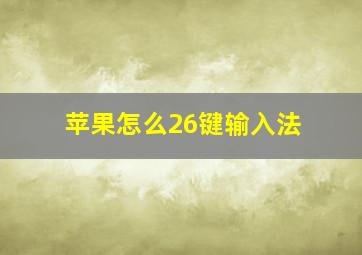 苹果怎么26键输入法